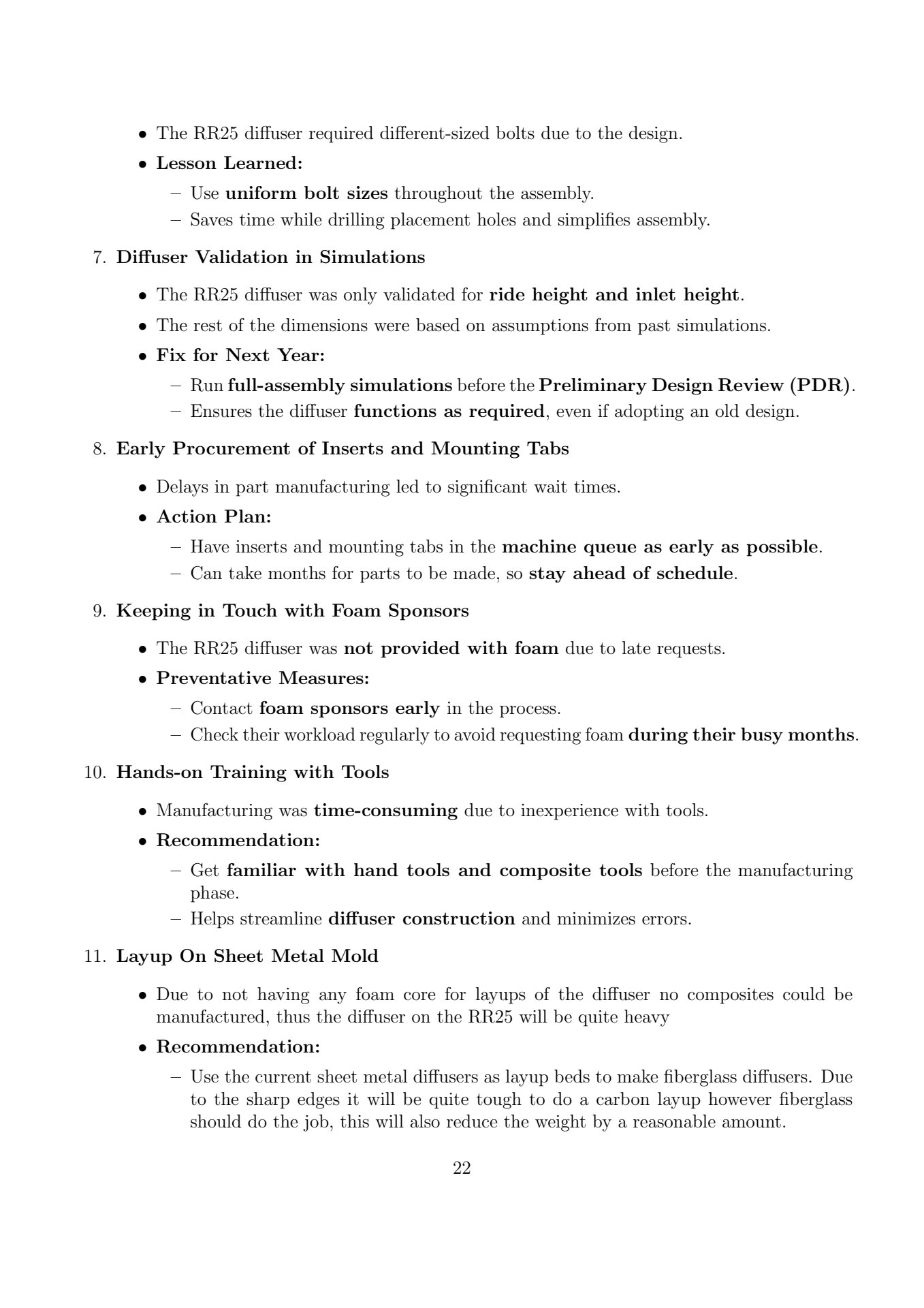 • The RR25 diffuser required different-sized bolts due to the design.

• Lesson Learned:

– Use uniform bolt sizes throughout the assembly.

– Saves time while drilling placement holes and simplifies assembly.

7. Diffuser Validation in Simulations

• The RR25 diffuser was only validated for ride height and inlet height.

• The rest of the dimensions were based on assumptions from past simulations.

• Fix for Next Year:

– Run full-assembly simulations before the Preliminary Design Review (PDR).

– Ensures the diffuser functions as required, even if adopting an old design.

8. Early Procurement of Inserts and Mounting Tabs

• Delays in part manufacturing led to significant wait times.

• Action Plan:

– Have inserts and mounting tabs in the machine queue as early as possible.

– Can take months for parts to be made, so stay ahead of schedule.

9. Keeping in Touch with Foam Sponsors

• The RR25 diffuser was not provided with foam due to late requests.

• Preventative Measures:

– Contact foam sponsors early in the process.

– Check their workload regularly to avoid requesting foam during their busy months.

10. Hands-on Training with Tools

• Manufacturing was time-consuming due to inexperience with tools.

• Recommendation:

– Get familiar with hand tools and composite tools before the manufacturing phase.

– Helps streamline diffuser construction and minimizes errors.

11. Layup On Sheet Metal Mold

• Due to not having any foam core for layups of the diffuser no composites could be manufactured, thus the diffuser on the RR25 will be quite heavy

• Recommendation:

– Use the current sheet metal diffusers as layup beds to make fiberglass diffusers. Due to the sharp edges it will be quite tough to do a carbon layup however fiberglass should do the job, this will also reduce the weight by a reasonable amount.

22